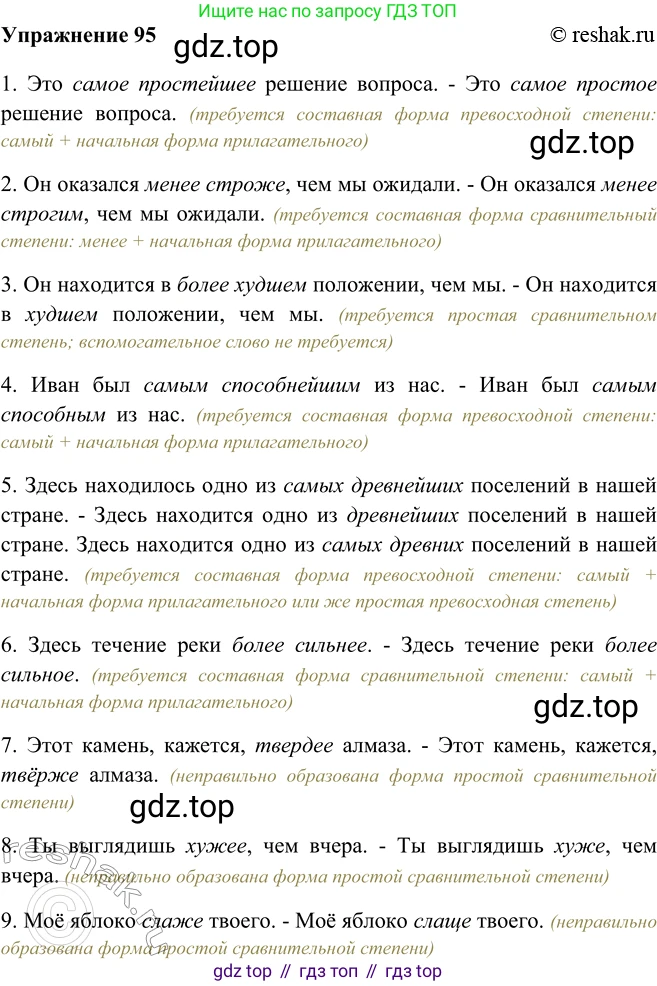 Ищите нас по запросу ГДЗ ТОП

Упражнение 95 gdz.top © reshak.ru

1. Это самое простейшее решение вопроса. - Это самое простое решение вопроса. (требуется составная форма превосходной степени: самый + начальная форма прилагательного)

gdz.top

2. Он оказался менее строже, чем мы ожидали. - Он оказался менее строгим, чем мы ожидали. (требуется составная форма сравнительный степени: менее + начальная форма прилагательного)

3. Он находится в более худшем положении, чем мы. - Он находится в худшем положении, чем мы. (требуется простая сравнительном степень; вспомогательное слово не требуется)

4. Иван был самым способнейшим из нас. - Иван был самым способным из нас. (требуется составная форма превосходной степени: самый + начальная форма прилагательного)

5. Здесь находилось одно из самых древнейших поселений в нашей стране. - Здесь находится одно из древнейших поселений в нашей стране. Здесь находится одно из самых древних поселений в нашей стране. (требуется составная форма превосходной степени: самый + начальная форма прилагательного или же простая превосходная степень)

6. Здесь течение реки более сильнее. - Здесь течение реки более сильное. (требуется составная форма сравнительной степени: самый + начальная форма прилагательного)

gdz.top

7. Этот камень, кажется, твердее алмаза. - Этот камень, кажется, твёрже алмаза. (неправильно образована форма простой сравнительной степени)

gdz.top

8. Ты выглядишь хужее, чем вчера. - Ты выглядишь хуже, чем вчера. (неправильно образована форма простой сравнительной степени)

9. Моё яблоко слаже твоего. - Моё яблоко слаще твоего. (неправильно образована форма простой сравнительной степени)

gdz top // гдз топ // гдз top